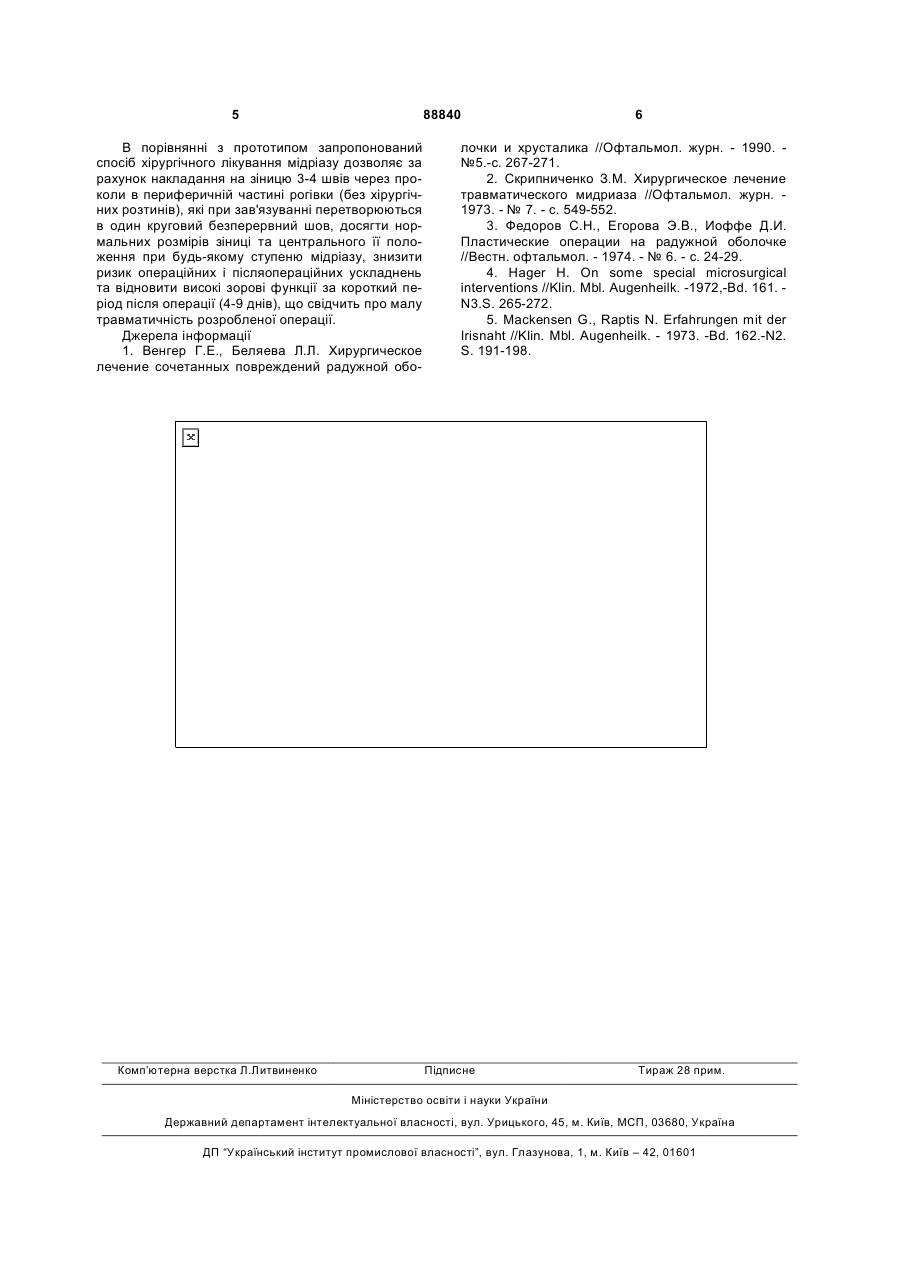 5 88840 6

В порівнянні з прототипом запропонований спосіб хірургічного лікування мідріазу дозволяє за рахунок накладання на зіницю 3-4 швів через проколи в периферичній частині рогівки (без хірургічних розтинів), які при зав'язуванні перетворюються в один круговий безперервний шов, досягти нормальних розмірів зіниці та центрального її положення при будь-якому ступеню мідріазу, знизити ризик операційних і післяопераційних ускладнень та відновити високі зорові функції за короткий період після операції (4-9 днів), що свідчить про малу травматичність розробленої операції.

Джерела інформації

1. Венгер Г.Е., Беляева Л.Л. Хирургическое лечение сочетанных повреждений радужной оболочки и хрусталика //Офтальмол. журн. - 1990. - №5.-с. 267-271.

2. Скрипниченко З.М. Хирургическое лечение травматического мидриаза //Офтальмол. журн. - 1973. - № 7. - с. 549-552.

3. Федоров С.Н., Егорова Э.В., Иоффе Д.И. Пластические операции на радужной оболочке //Вестн. офтальмол. - 1974. - № 6. - с. 24-29.

4. Hager H. On some special microsurgical interventions //Klin. Mbl. Augenheilk. -1972,-Bd. 161. - N3.S. 265-272.

5. Mackensen G., Raptis N. Erfahrungen mit der Irisnaht //Klin. Mbl. Augenheilk. - 1973. -Bd. 162.-N2. S. 191-198.

Комп'ютерна верстка Л.Литвиненко Підписне Тираж 28 прим.

Міністерство освіти і науки України

Державний департамент інтелектуальної власності, вул. Урицького, 45, м. Київ, МСП, 03680, Україна

ДП "Український інститут промислової власності", вул. Глазунова, 1, м. Київ – 42, 01601